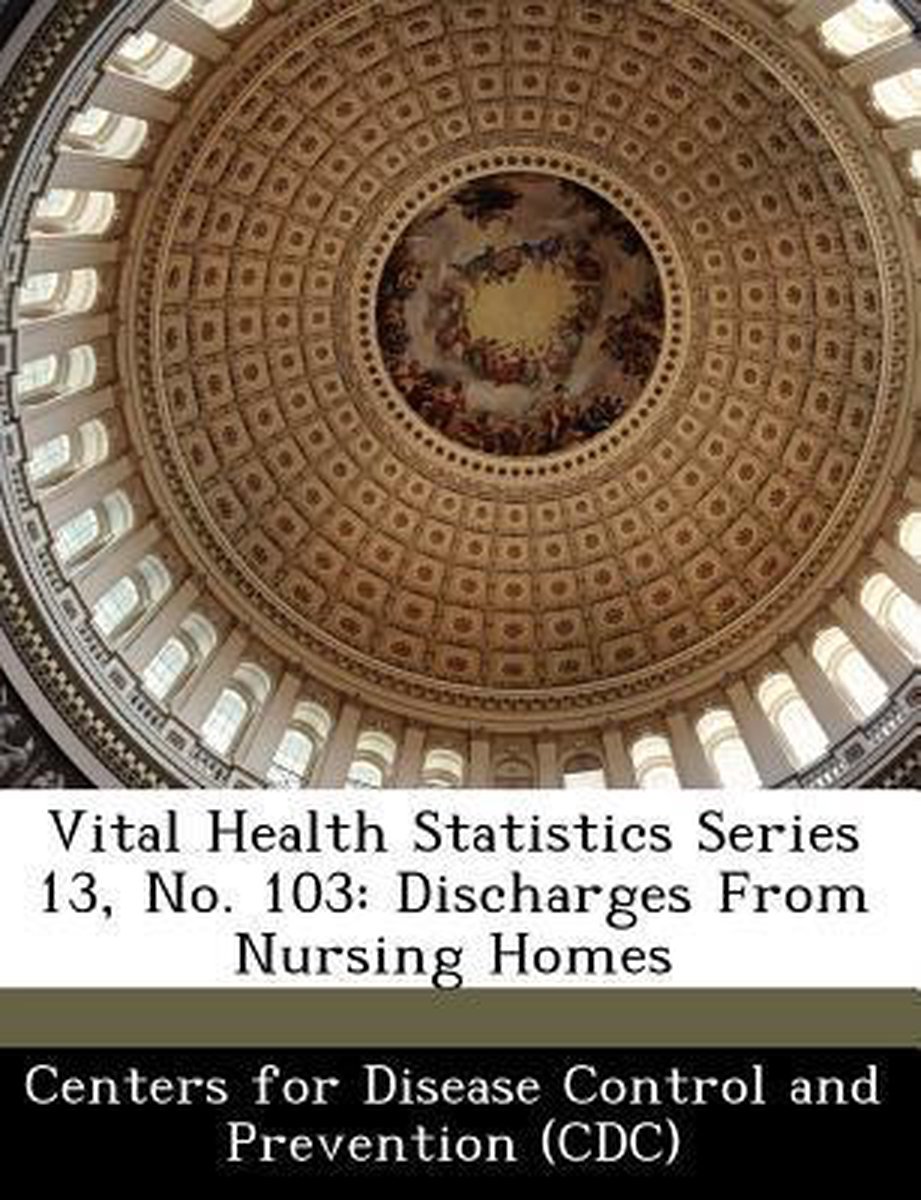 Vital Health Statistics Series 13, No. 103: Discharges From Nursing Homes

Centers for Disease Control and Prevention (CDC)